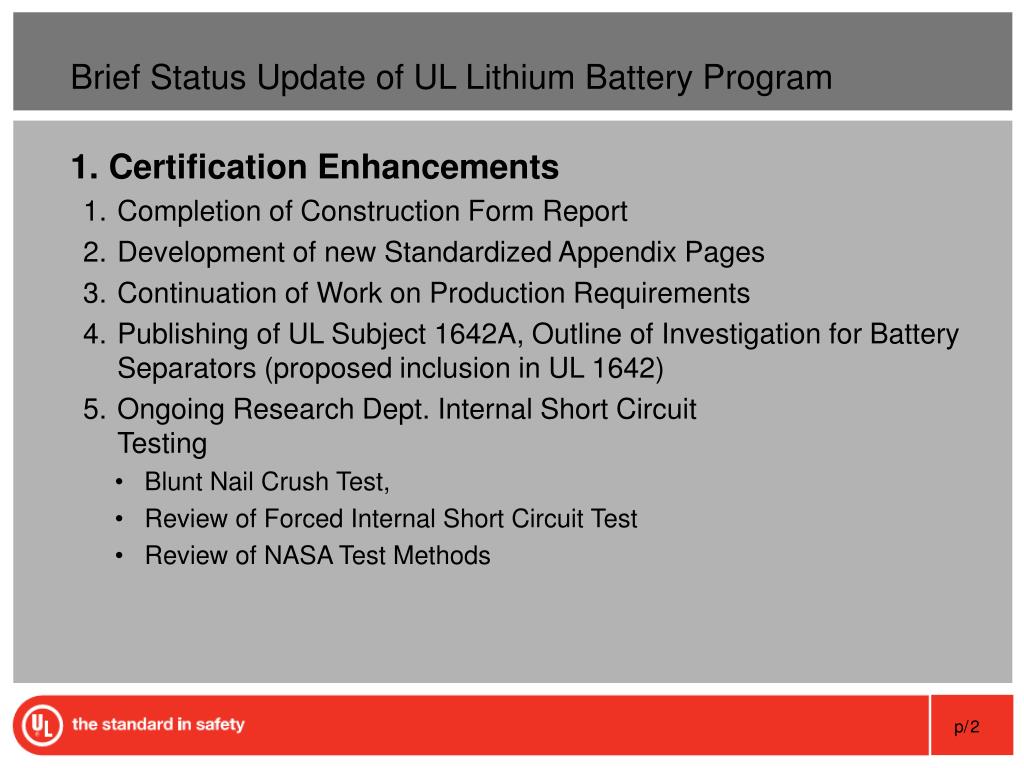 Brief Status Update of UL Lithium Battery Program

1. Certification Enhancements

1. Completion of Construction Form Report
2. Development of new Standardized Appendix Pages
3. Continuation of Work on Production Requirements
4. Publishing of UL Subject 1642A, Outline of Investigation for Battery Separators (proposed inclusion in UL 1642)
5. Ongoing Research Dept. Internal Short Circuit Testing
• Blunt Nail Crush Test,
• Review of Forced Internal Short Circuit Test
• Review of NASA Test Methods

UL the standard in safety

p/2